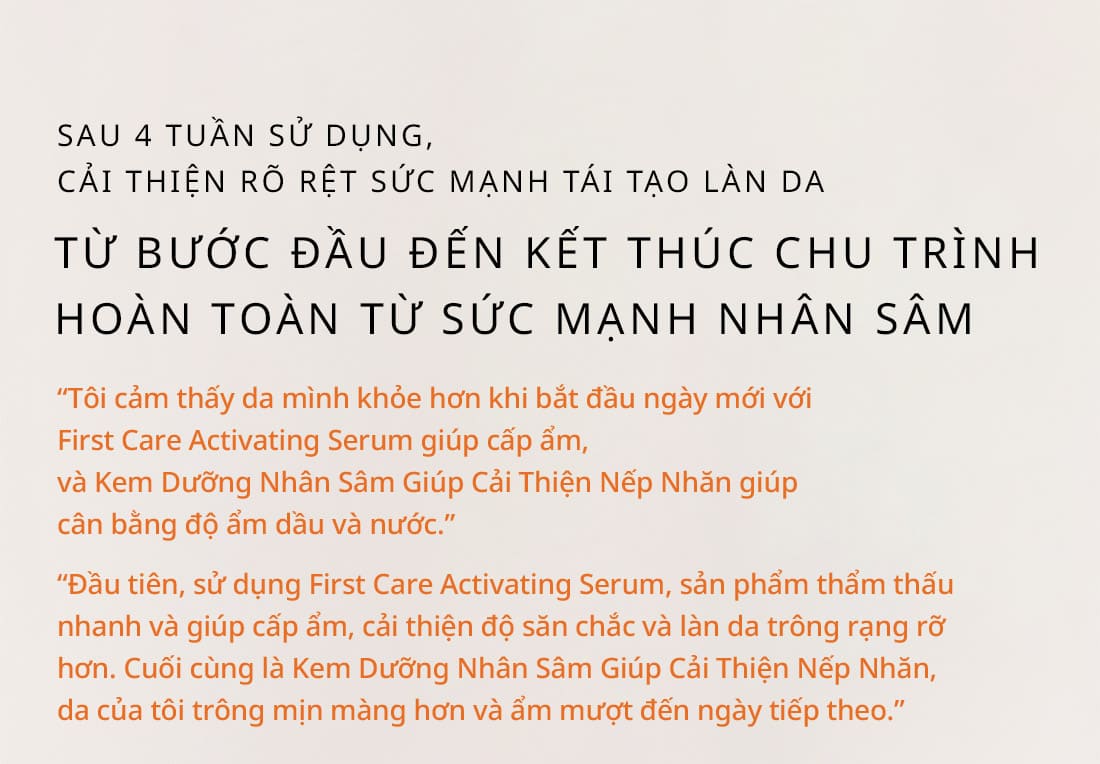 SAU 4 TUẦN SỬ DỤNG,
CẢI THIỆN RÕ RỆT SỨC MẠNH TÁI TẠO LÀN DA

TỪ BƯỚC ĐẦU ĐẾN KẾT THÚC CHU TRÌNH HOÀN TOÀN TỪ SỨC MẠNH NHÂN SÂM

“Tôi cảm thấy da mình khỏe hơn khi bắt đầu ngày mới với First Care Activating Serum giúp cấp ẩm, và Kem Dưỡng Nhân Sâm Giúp Cải Thiện Nếp Nhăn giúp cân bằng độ ẩm dầu và nước.”

“Đầu tiên, sử dụng First Care Activating Serum, sản phẩm thẩm thấu nhanh và giúp cấp ẩm, cải thiện độ săn chắc và làn da trông rạng rỡ hơn. Cuối cùng là Kem Dưỡng Nhân Sâm Giúp Cải Thiện Nếp Nhăn, da của tôi trông mịn màng hơn và ẩm mượt đến ngày tiếp theo.”